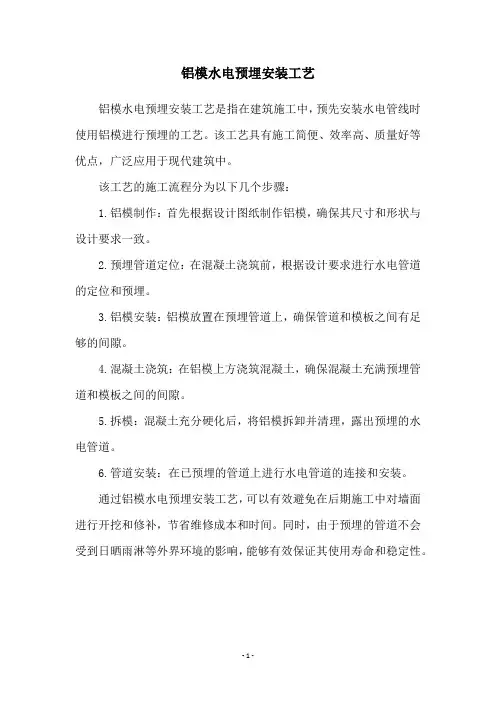 铝模水电预埋安装工艺

铝模水电预埋安装工艺是指在建筑施工中，预先安装水电管线时使用铝模进行预埋的工艺。该工艺具有施工简便、效率高、质量好等优点，广泛应用于现代建筑中。

该工艺的施工流程分为以下几个步骤：

1. 铝模制作：首先根据设计图纸制作铝模，确保其尺寸和形状与设计要求一致。

2. 预埋管道定位：在混凝土浇筑前，根据设计要求进行水电管道的定位和预埋。

3. 铝模安装：铝模放置在预埋管道上，确保管道和模板之间有足够的间隙。

4. 混凝土浇筑：在铝模上方浇筑混凝土，确保混凝土充满预埋管道和模板之间的间隙。

5. 拆模：混凝土充分硬化后，将铝模拆卸并清理，露出预埋的水电管道。

6. 管道安装：在已预埋的管道上进行水电管道的连接和安装。

通过铝模水电预埋安装工艺，可以有效避免在后期施工中对墙面进行开挖和修补，节省维修成本和时间。同时，由于预埋的管道不会受到日晒雨淋等外界环境的影响，能够有效保证其使用寿命和稳定性。

- 1 -